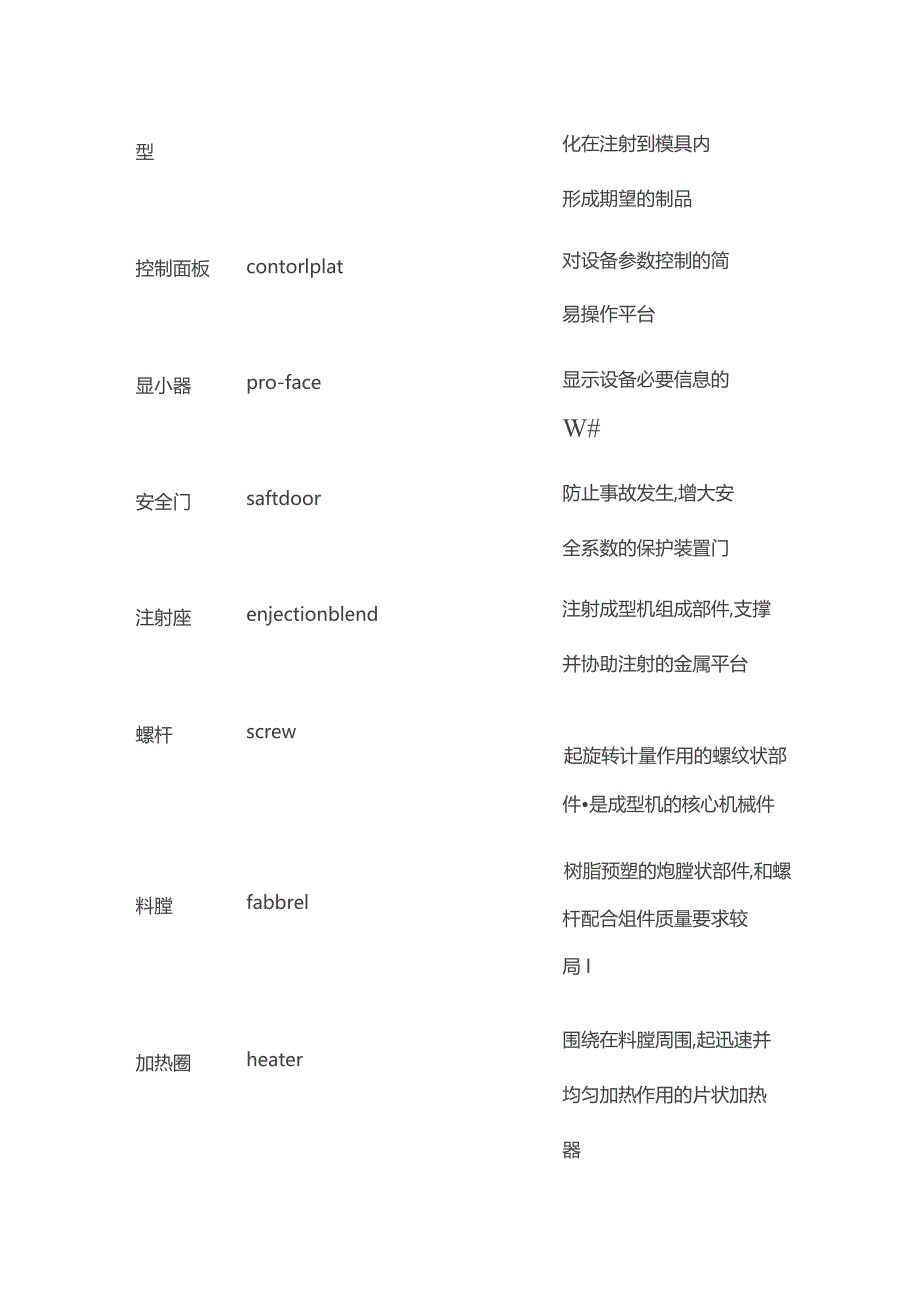 | 型 | | 化在注射到模具内形成期望的制品 |
|---|---|---|
| 控制面板 | contorlplat | 对设备参数控制的简易操作平台 |
| 显小器 | pro-face | 显示设备必要信息的 W# |
| 安全门 | saftdoor | 防止事故发生,增大安全系数的保护装置门 |
| 注射座 | enjectionblend | 注射成型机组成部件,支撑并协助注射的金属平台 |
| 螺杆 | screw | 起旋转计量作用的螺纹状部件•是成型机的核心机械件 |
| 料膛 | fabbrel | 树脂预塑的炮膛状部件,和螺杆配合组件质量要求较局 I |
| 加热圈 | heater | 围绕在料膛周围,起迅速并均匀加热作用的片状加热器 |